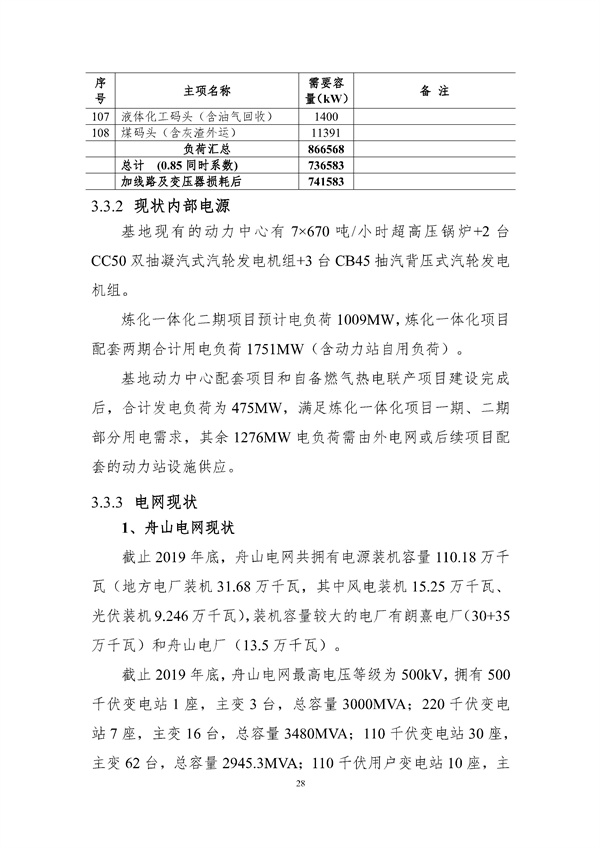 | 序号 | 主项名称 | 需要容量(kW) | 备 注 |
|---|---|---|---|
| 107 | 液体化工码头（含油气回收） | 1400 | |
| 108 | 煤码头（含灰渣外运） | 11391 | |
| | 负荷汇总 | 866568 | |
| | 总计 (0.85 同时系数) | 736583 | |
| | 加线路及变压器损耗后 | 741583 | |

3.3.2 现状内部电源

基地现有的动力中心有 7×670 吨/小时超高压锅炉+2 台 CC50 双抽凝汽式汽轮发电机组+3 台 CB45 抽汽背压式汽轮发电机组。

炼化一体化二期项目预计电负荷 1009MW，炼化一体化项目配套两期合计用电负荷 1751MW（含动力站自用负荷）。

基地动力中心配套项目和自备燃气热电联产项目建设完成后，合计发电负荷为 475MW，满足炼化一体化项目一期、二期部分用电需求，其余 1276MW 电负荷需由外电网或后续项目配套的动力站设施供应。

3.3.3 电网现状

1、舟山电网现状

截止 2019 年底，舟山电网共拥有电源装机容量 110.18 万千瓦（地方电厂装机 31.68 万千瓦，其中风电装机 15.25 万千瓦、光伏装机 9.246 万千瓦），装机容量较大的电厂有朗熹电厂（30+35 万千瓦）和舟山电厂（13.5 万千瓦）。

截止 2019 年底，舟山电网最高电压等级为 500kV，拥有 500 千伏变电站 1 座，主变 3 台，总容量 3000MVA；220 千伏变电站 7 座，主变 16 台，总容量 3480MVA；110 千伏变电站 30 座，主变 62 台，总容量 2945.3MVA；110 千伏用户变电站 10 座，主

28